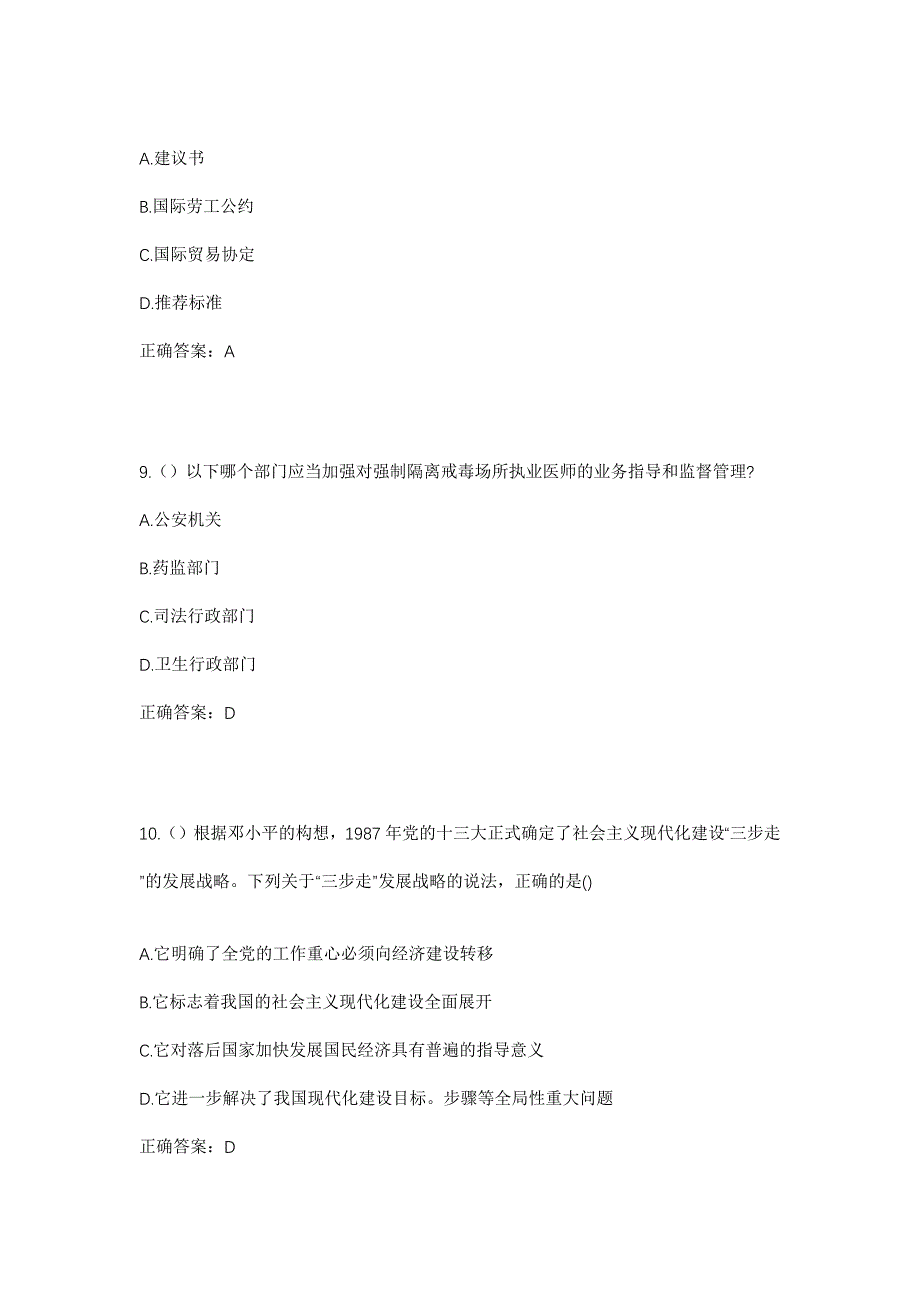 A.建议书

B.国际劳工公约

C.国际贸易协定

D.推荐标准

正确答案：A

9.（）以下哪个部门应当加强对强制隔离戒毒场所执业医师的业务指导和监督管理?

A.公安机关

B.药监部门

C.司法行政部门

D.卫生行政部门

正确答案：D

10.（）根据邓小平的构想，1987 年党的十三大正式确定了社会主义现代化建设“三步走”的发展战略。下列关于“三步走”发展战略的说法，正确的是()

A.它明确了全党的工作重心必须向经济建设转移

B.它标志着我国的社会主义现代化建设全面展开

C.它对落后国家加快发展国民经济具有普遍的指导意义

D.它进一步解决了我国现代化建设目标。步骤等全局性重大问题

正确答案：D